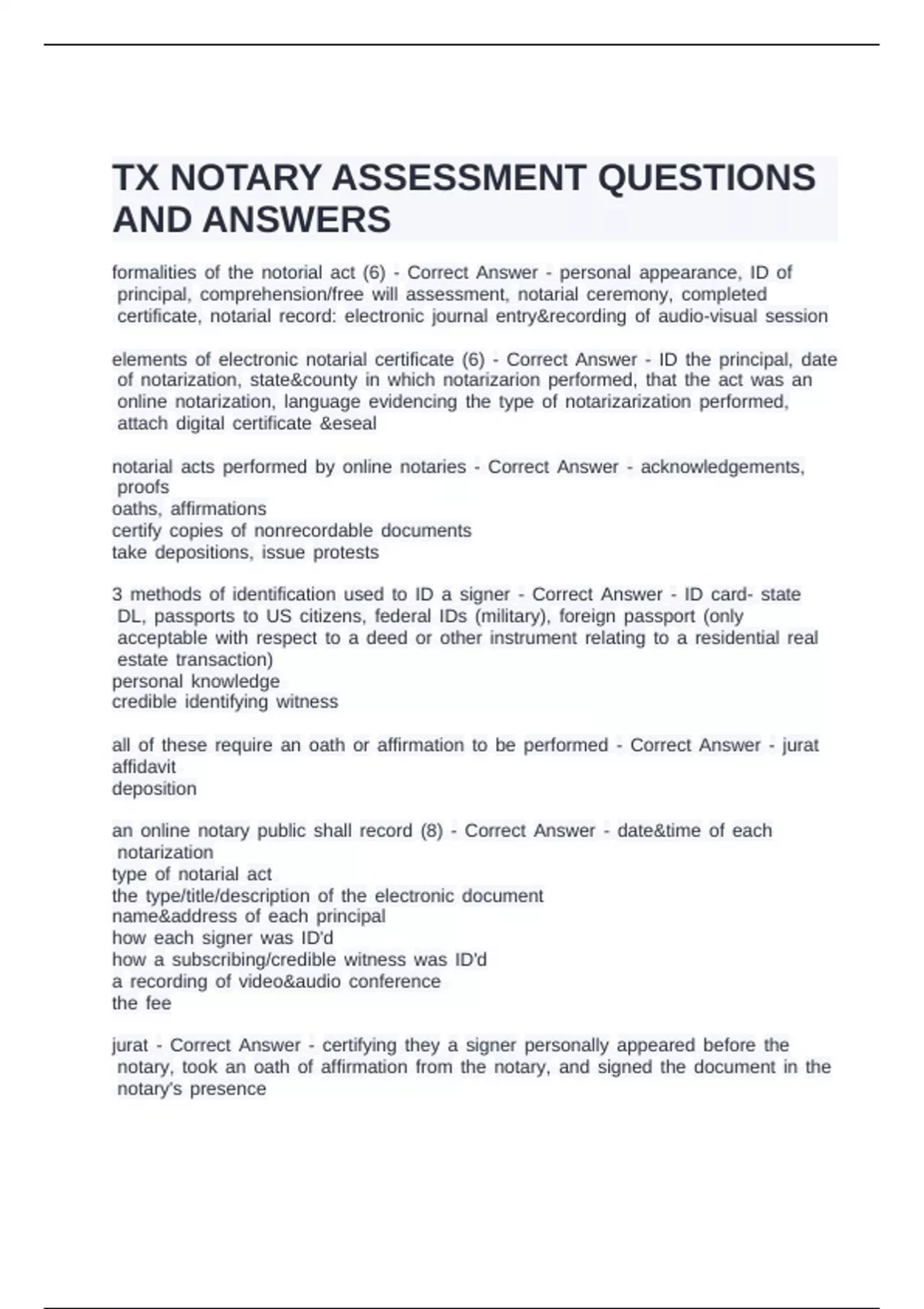 TX NOTARY ASSESSMENT QUESTIONS AND ANSWERS

formalities of the notorial act (6) - Correct Answer - personal appearance, ID of principal, comprehension/free will assessment, notarial ceremony, completed certificate, notarial record: electronic journal entry&recording of audio-visual session

elements of electronic notarial certificate (6) - Correct Answer - ID the principal, date of notarization, state&county in which notarizarion performed, that the act was an online notarization, language evidencing the type of notarizarization performed, attach digital certificate &eseal

notarial acts performed by online notaries - Correct Answer - acknowledgements, proofs
oaths, affirmations
certify copies of nonrecordable documents
take depositions, issue protests

3 methods of identification used to ID a signer - Correct Answer - ID card- state DL, passports to US citizens, federal IDs (military), foreign passport (only acceptable with respect to a deed or other instrument relating to a residential real estate transaction)
personal knowledge
credible identifying witness

all of these require an oath or affirmation to be performed - Correct Answer - jurat
affidavit
deposition

an online notary public shall record (8) - Correct Answer - date&time of each notarization
type of notarial act
the type/title/description of the electronic document
name&address of each principal
how each signer was ID'd
how a subscribing/credible witness was ID'd
a recording of video&audio conference
the fee

jurat - Correct Answer - certifying they a signer personally appeared before the notary, took an oath of affirmation from the notary, and signed the document in the notary's presence